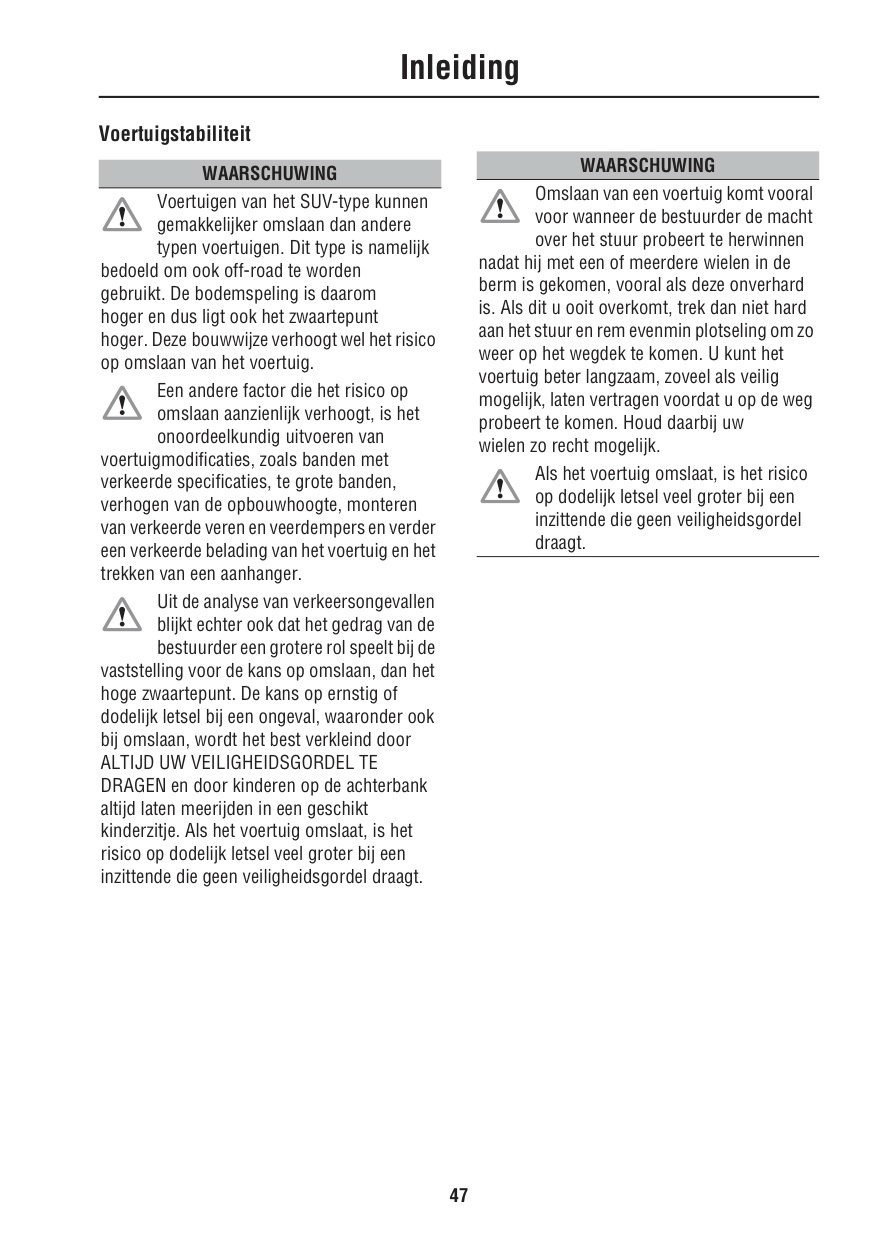 Inleiding

Voertuigstabiliteit

WAARSCHUWING

Voertuigen van het SUV-type kunnen gemakkelijker omslaan dan andere typen voertuigen. Dit type is namelijk bedoeld om ook off-road te worden gebruikt. De bodemspeling is daarom hoger en dus ligt ook het zwaartepunt hoger. Deze bouwwijze verhoogt wel het risico op omslaan van het voertuig.

Een andere factor die het risico op omslaan aanzienlijk verhoogt, is het onoordeelkundig uitvoeren van voertuigmodificaties, zoals banden met verkeerde specificaties, te grote banden, verhogen van de opbouwhoogte, monteren van verkeerde veren en veerdempers en verder een verkeerde belading van het voertuig en het trekken van een aanhanger.

Uit de analyse van verkeersongevallen blijkt echter ook dat het gedrag van de bestuurder een grotere rol speelt bij de vaststelling voor de kans op omslaan, dan het hoge zwaartepunt. De kans op ernstig of dodelijk letsel bij een ongeval, waaronder ook bij omslaan, wordt het best verkleind door ALTIJD UW VEILIGHEIDSGORDEL TE DRAGEN en door kinderen op de achterbank altijd laten meerijden in een geschikt kinderzitje. Als het voertuig omslaat, is het risico op dodelijk letsel veel groter bij een inzittende die geen veiligheidsgordel draagt.

WAARSCHUWING

Omslaan van een voertuig komt vooral voor wanneer de bestuurder de macht over het stuur probeert te herwinnen nadat hij met een of meerdere wielen in de berm is gekomen, vooral als deze onverhard is. Als dit u ooit overkomt, trek dan niet hard aan het stuur en rem evenmin plotseling om zo weer op het wegdek te komen. U kunt het voertuig beter langzaam, zoveel als veilig mogelijk, laten vertragen voordat u op de weg probeert te komen. Houd daarbij uw wielen zo recht mogelijk.

Als het voertuig omslaat, is het risico op dodelijk letsel veel groter bij een inzittende die geen veiligheidsgordel draagt.

47